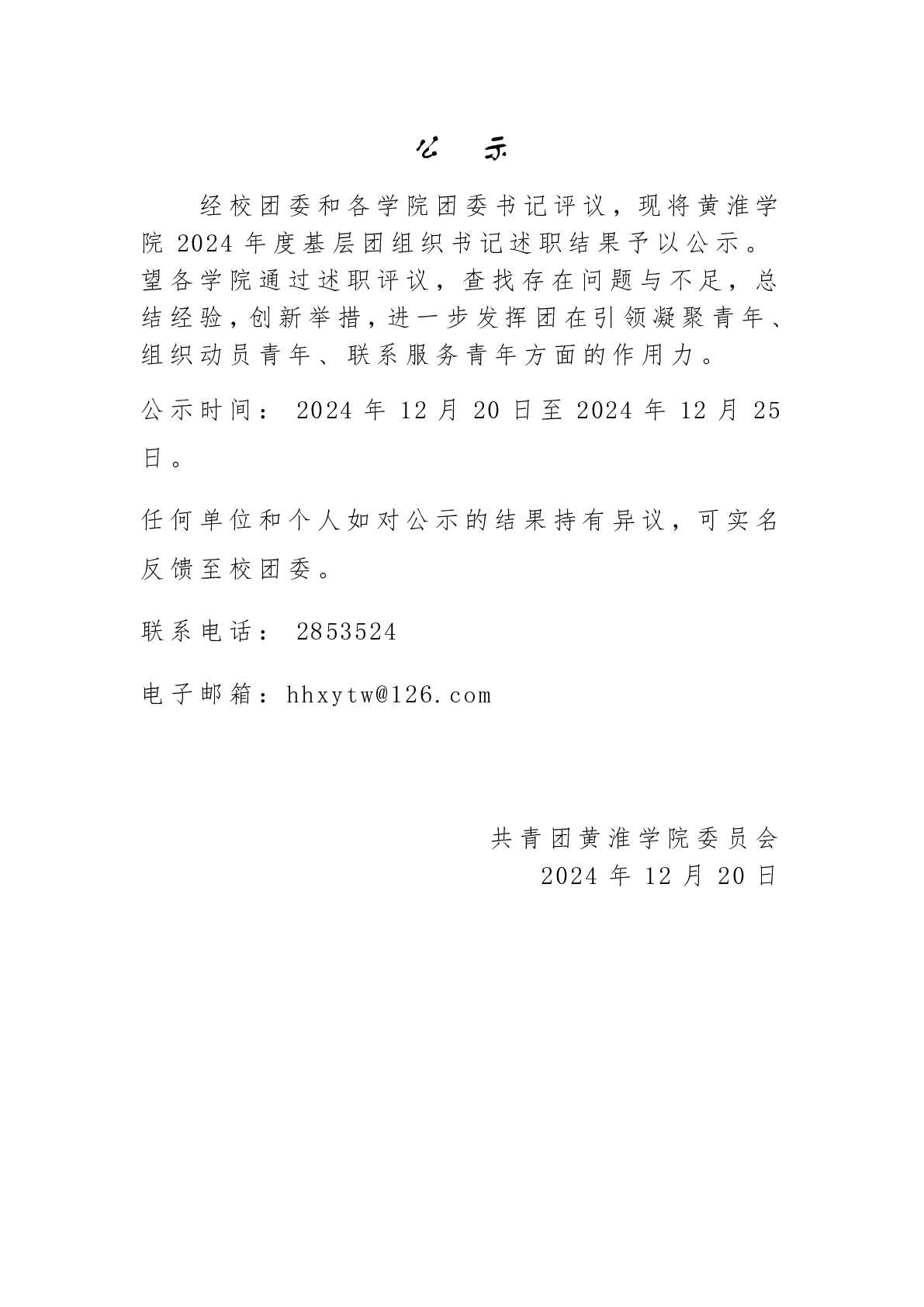 公 示

经校团委和各学院团委书记评议，现将黄淮学院 2024 年度基层团组织书记述职结果予以公示。望各学院通过述职评议，查找存在问题与不足，总结经验，创新举措，进一步发挥团在引领凝聚青年、组织动员青年、联系服务青年方面的作用力。

公示时间： 2024 年 12 月 20 日至 2024 年 12 月 25 日。

任何单位和个人如对公示的结果持有异议，可实名反馈至校团委。

联系电话： 2853524

电子邮箱：hhxytw@126.com

共青团黄淮学院委员会
2024 年 12 月 20 日